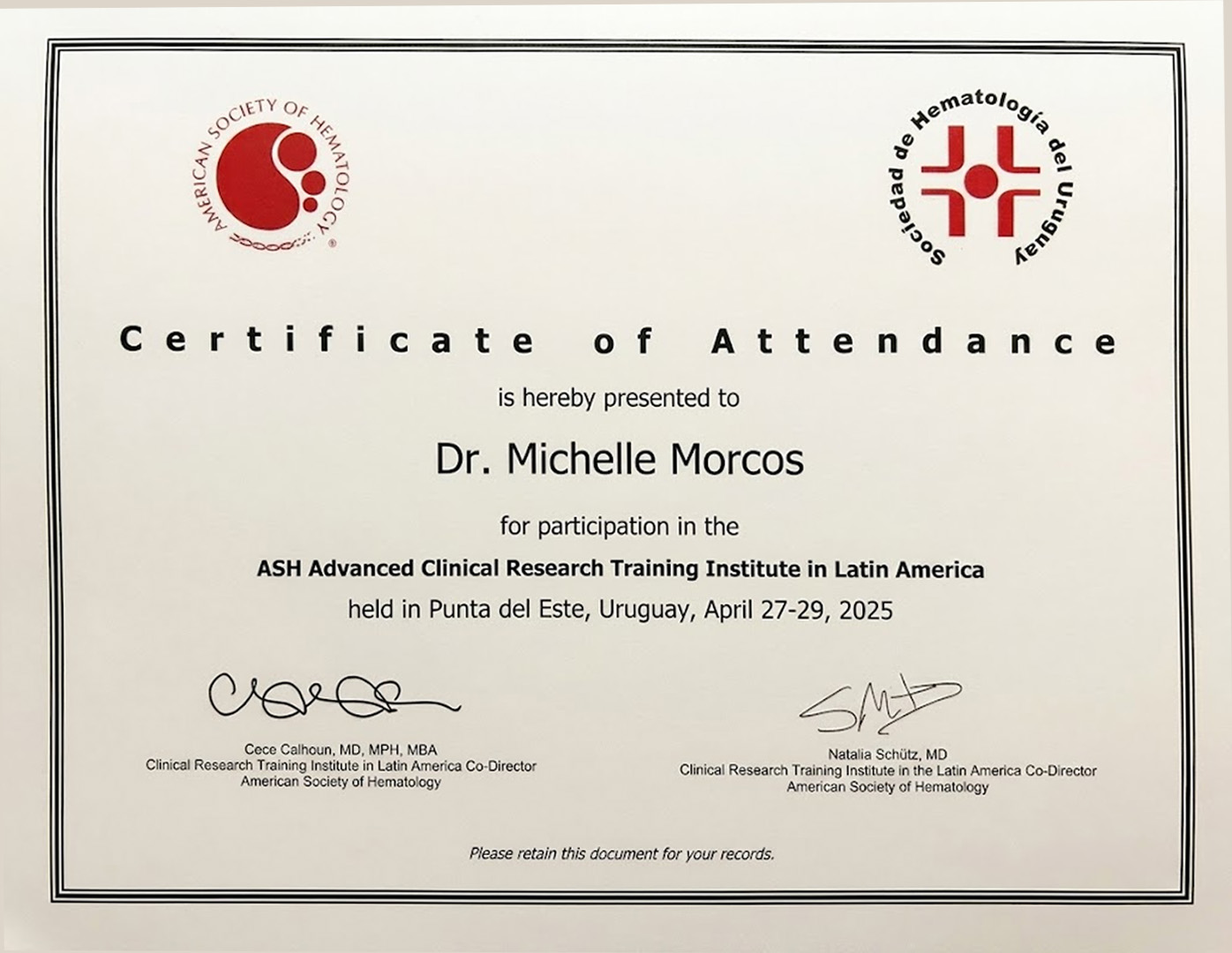 AMERICAN SOCIETY OF HEMATOLOGY

Sociedad de Hematología del Uruguay

Certificate of Attendance

is hereby presented to

Dr. Michelle Morcos

for participation in the

ASH Advanced Clinical Research Training Institute in Latin America

held in Punta del Este, Uruguay, April 27-29, 2025

Cece Calhoun, MD, MPH, MBA
Clinical Research Training Institute in Latin America Co-Director
American Society of Hematology

Natalia Schütz, MD
Clinical Research Training Institute in the Latin America Co-Director
American Society of Hematology

Please retain this document for your records.